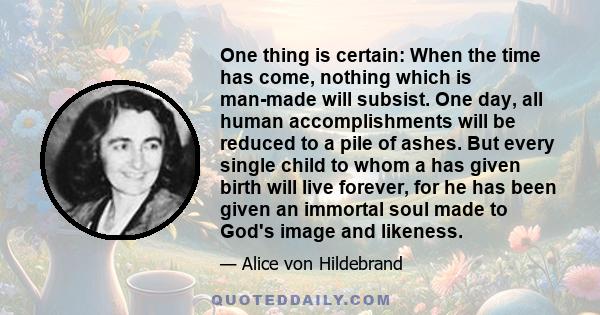 One thing is certain: When the time has come, nothing which is man-made will subsist. One day, all human accomplishments will be reduced to a pile of ashes. But every single child to whom a has given birth will live forever, for he has been given an immortal soul made to God's image and likeness.

— Alice von Hildebrand

QUOTEDDAILY.COM